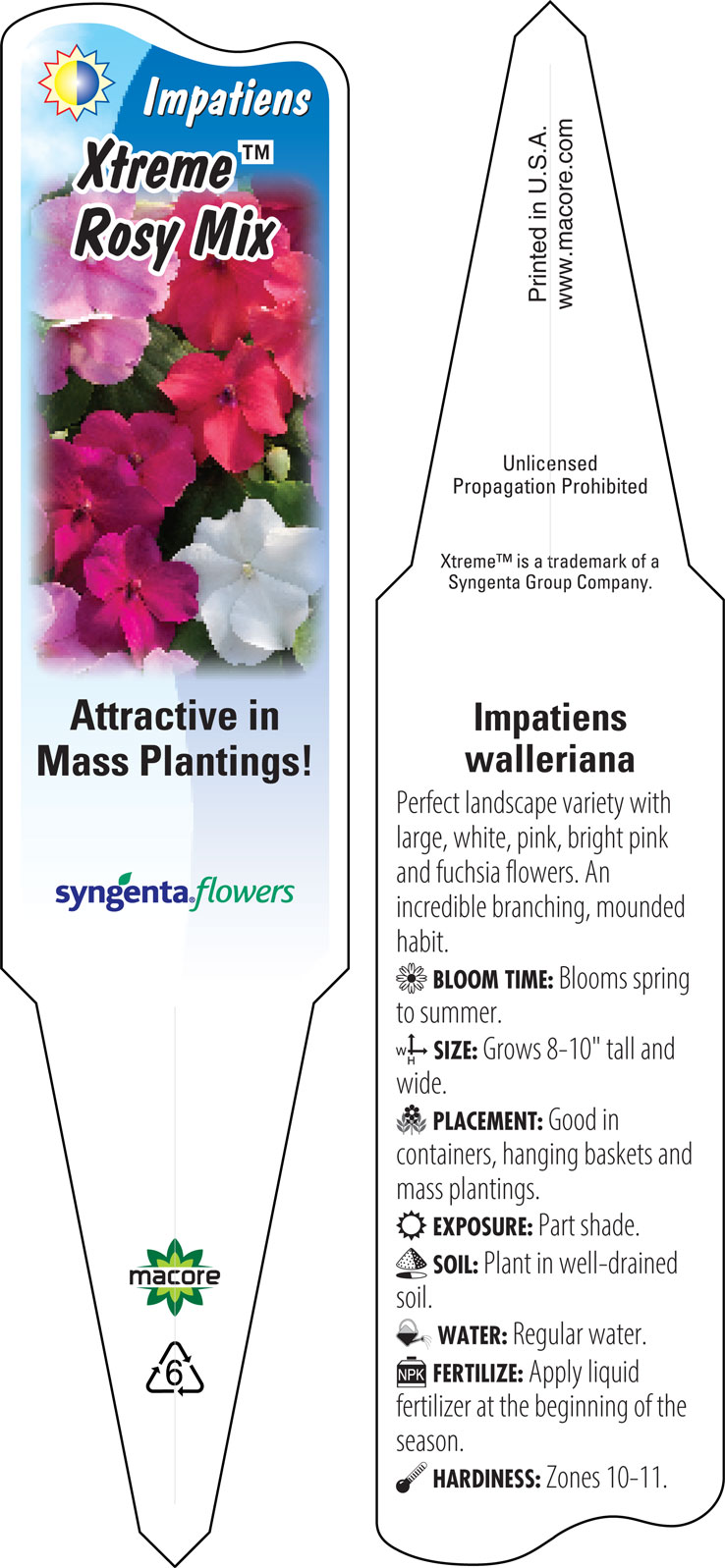 Impatiens
Xtreme™
Rosy Mix

Attractive in Mass Plantings!

syngenta flowers

macore

6

Printed in U.S.A.
www.macore.com

Unlicensed Propagation Prohibited

Xtreme™ is a trademark of a Syngenta Group Company.

Impatiens walleriana

Perfect landscape variety with large, white, pink, bright pink and fuchsia flowers. An incredible branching, mounded habit.

BLOOM TIME: Blooms spring to summer.

W H SIZE: Grows 8-10" tall and wide.

PLACEMENT: Good in containers, hanging baskets and mass plantings.

EXPOSURE: Part shade.

SOIL: Plant in well-drained soil.

WATER: Regular water.

NPK FERTILIZE: Apply liquid fertilizer at the beginning of the season.

HARDINESS: Zones 10-11.